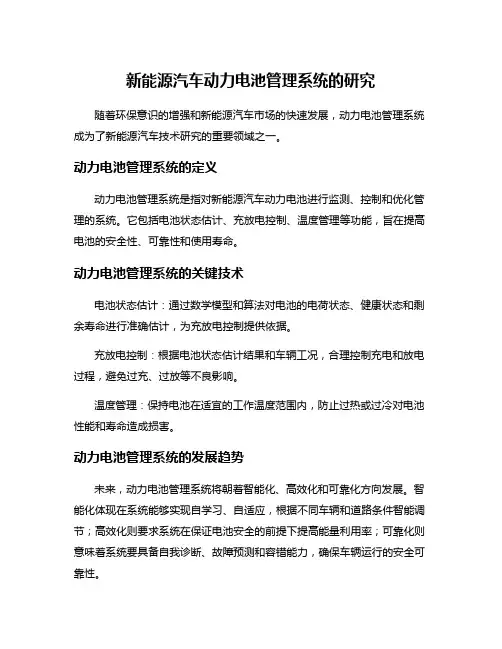 新能源汽车动力电池管理系统的研究

随着环保意识的增强和新能源汽车市场的快速发展，动力电池管理系统成为了新能源汽车技术研究的重要领域之一。

动力电池管理系统的定义

动力电池管理系统是指对新能源汽车动力电池进行监测、控制和优化管理的系统。它包括电池状态估计、充放电控制、温度管理等功能，旨在提高电池的安全性、可靠性和使用寿命。

动力电池管理系统的关键技术

电池状态估计：通过数学模型和算法对电池的电荷状态、健康状态和剩余寿命进行准确估计，为充放电控制提供依据。

充放电控制：根据电池状态估计结果和车辆工况，合理控制充电和放电过程，避免过充、过放等不良影响。

温度管理：保持电池在适宜的工作温度范围内，防止过热或过冷对电池性能和寿命造成损害。

动力电池管理系统的发展趋势

未来，动力电池管理系统将朝着智能化、高效化和可靠化方向发展。智能化体现在系统能够实现自学习、自适应，根据不同车辆和道路条件智能调节；高效化则要求系统在保证电池安全的前提下提高能量利用率；可靠化则意味着系统要具备自我诊断、故障预测和容错能力，确保车辆运行的安全可靠性。